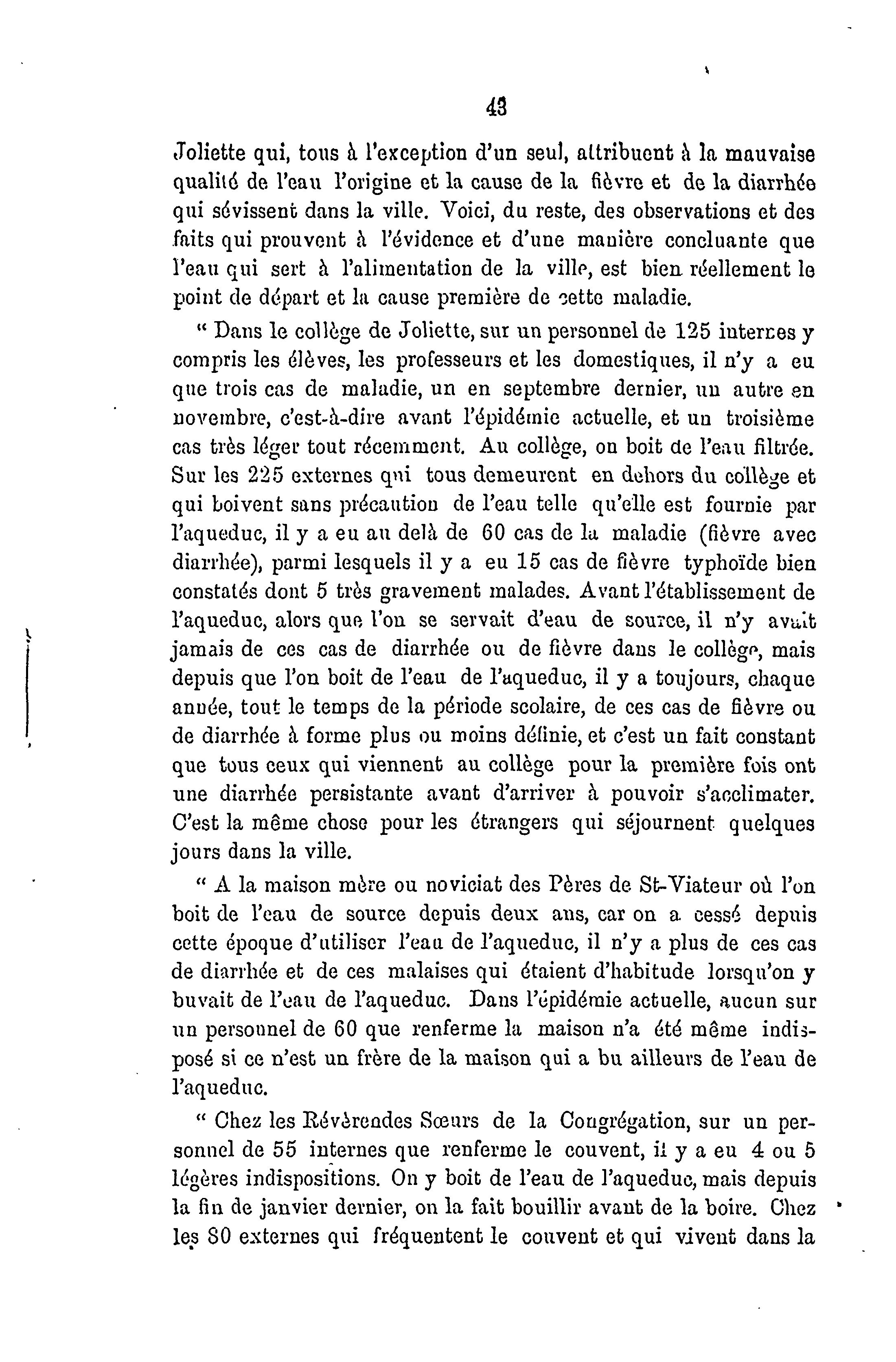 43

Joliette qui, tous à l'exception d'un seul, attribuent à la mauvaise qualité de l'eau l'origine et la cause de la fièvre et de la diarrhée qui sévissent dans la ville. Voici, du reste, des observations et des faits qui prouvent à l'évidence et d'une manière concluante que l'eau qui sert à l'alimentation de la ville, est bien réellement le point de départ et la cause première de cette maladie.

" Dans le collège de Joliette, sur un personnel de 125 internes y compris les élèves, les professeurs et les domestiques, il n'y a eu que trois cas de maladie, un en septembre dernier, un autre en novembre, c'est-à-dire avant l'épidémie actuelle, et un troisième cas très léger tout récemment. Au collège, on boit de l'eau filtrée. Sur les 225 externes qui tous demeurent en dehors du collège et qui boivent sans précaution de l'eau telle qu'elle est fournie par l'aqueduc, il y a eu au delà de 60 cas de la maladie (fièvre avec diarrhée), parmi lesquels il y a eu 15 cas de fièvre typhoïde bien constatés dont 5 très gravement malades. Avant l'établissement de l'aqueduc, alors que l'on se servait d'eau de source, il n'y avait jamais de ces cas de diarrhée ou de fièvre dans le collège, mais depuis que l'on boit de l'eau de l'aqueduc, il y a toujours, chaque année, tout le temps de la période scolaire, de ces cas de fièvre ou de diarrhée à forme plus ou moins définie, et c'est un fait constant que tous ceux qui viennent au collège pour la première fois ont une diarrhée persistante avant d'arriver à pouvoir s'acclimater. C'est la même chose pour les étrangers qui séjournent quelques jours dans la ville.

" A la maison mère ou noviciat des Pères de St-Viateur où l'on boit de l'eau de source depuis deux ans, car on a cessé depuis cette époque d'utiliser l'eau de l'aqueduc, il n'y a plus de ces cas de diarrhée et de ces malaises qui étaient d'habitude lorsqu'on y buvait de l'eau de l'aqueduc. Dans l'épidémie actuelle, aucun sur un personnel de 60 que renferme la maison n'a été même indisposé si ce n'est un frère de la maison qui a bu ailleurs de l'eau de l'aqueduc.

" Chez les Révérendes Sœurs de la Congrégation, sur un personnel de 55 internes que renferme le couvent, il y a eu 4 ou 5 légères indispositions. On y boit de l'eau de l'aqueduc, mais depuis la fin de janvier dernier, on la fait bouillir avant de la boire. Chez les 80 externes qui fréquentent le couvent et qui vivent dans la